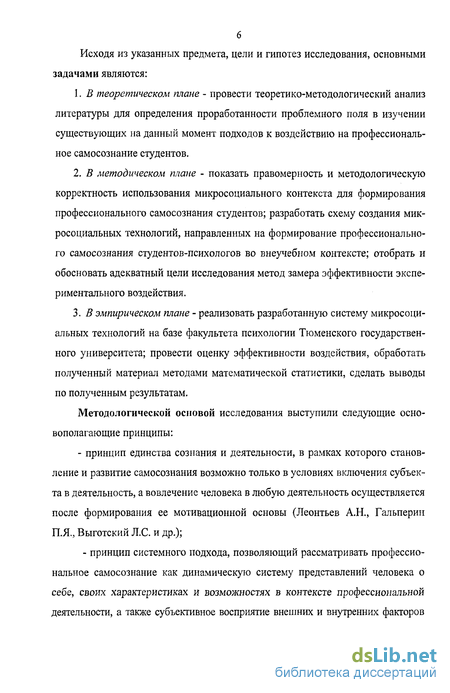 6

Исходя из указанных предмета, цели и гипотез исследования, основными задачами являются:

1. В теоретическом плане - провести теоретико-методологический анализ литературы для определения проработанности проблемного поля в изучении существующих на данный момент подходов к воздействию на профессиональное самосознание студентов.

2. В методическом плане - показать правомерность и методологическую корректность использования микросоциального контекста для формирования профессионального самосознания студентов; разработать схему создания микросоциальных технологий, направленных на формирование профессионального самосознания студентов-психологов во внеучебном контексте; отобрать и обосновать адекватный цели исследования метод замера эффективности экспериментального воздействия.

3. В эмпирическом плане - реализовать разработанную систему микросоциальных технологий на базе факультета психологии Тюменского государственного университета; провести оценку эффективности воздействия, обработать полученный материал методами математической статистики, сделать выводы по полученным результатам.

Методологической основой исследования выступили следующие основополагающие принципы:

- принцип единства сознания и деятельности, в рамках которого становление и развитие самосознания возможно только в условиях включения субъекта в деятельность, а вовлечение человека в любую деятельность осуществляется после формирования ее мотивационной основы (Леонтьев А.Н., Гальперин П.Я., Выготский Л.С. и др.);

- принцип системного подхода, позволяющий рассматривать профессиональное самосознание как динамическую систему представлений человека о себе, своих характеристиках и возможностях в контексте профессиональной деятельности, а также субъективное восприятие внешних и внутренних факторов

dsLib.net
библиотека диссертаций